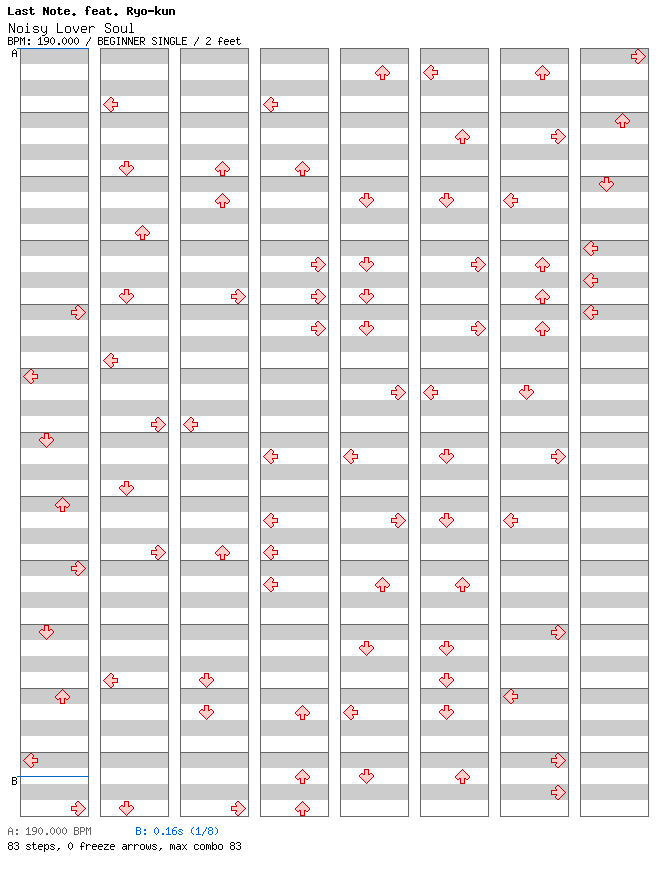 Last Note. feat. Ryo-kun
Noisy Lover Soul
BPM: 190.000 / BEGINNER SINGLE / 2 feet

A

B

A: 190.000 BPM B: 0.16s (1/8)
83 steps, 0 freeze arrows, max combo 83